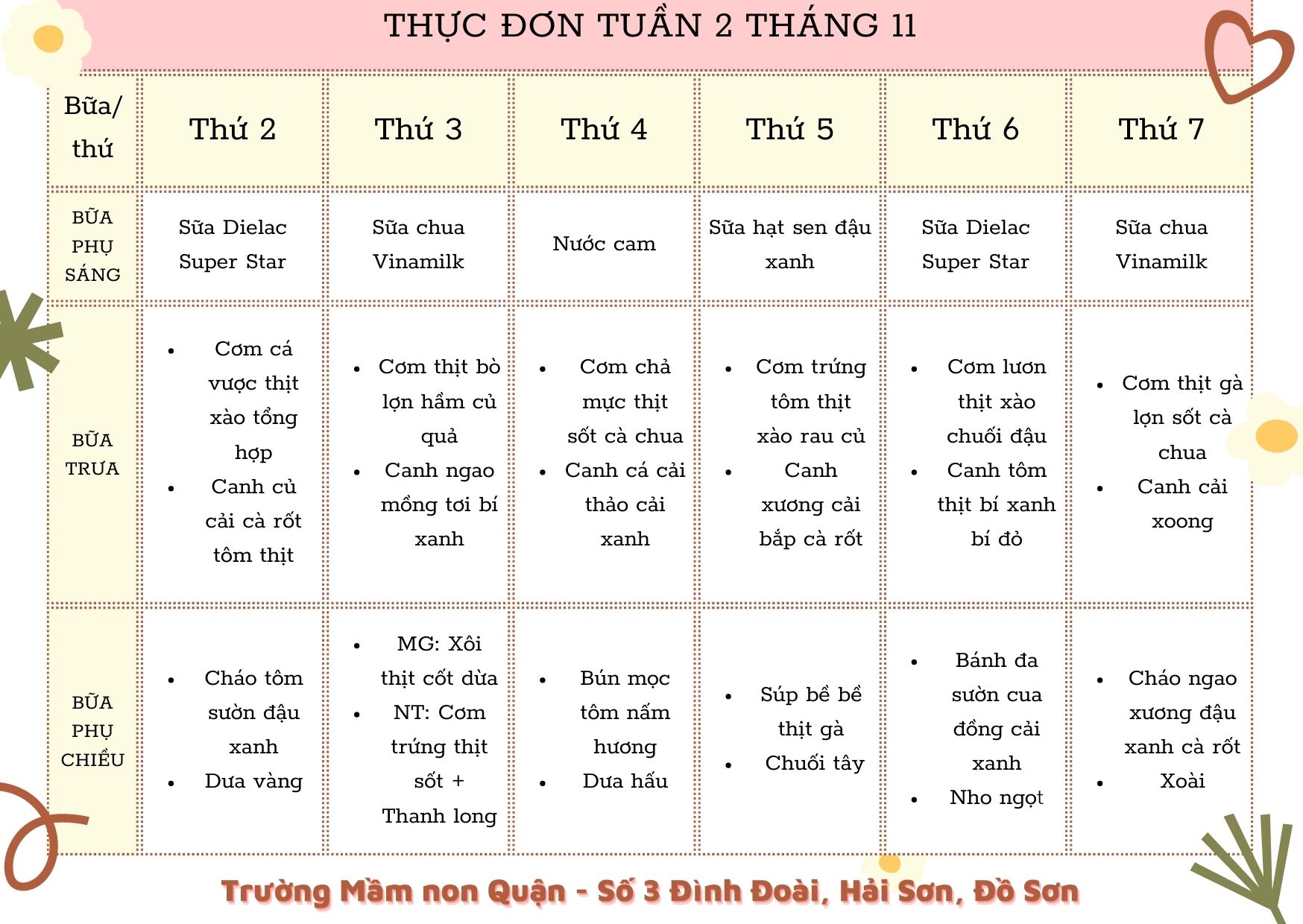 THỰC ĐƠN TUẦN 2 THÁNG 11

| Bữa/ thứ | Thứ 2 | Thứ 3 | Thứ 4 | Thứ 5 | Thứ 6 | Thứ 7 |
|---|---|---|---|---|---|---|
| BỮA PHỤ SÁNG | Sữa Dielac Super Star | Sữa chua Vinamilk | Nước cam | Sữa hạt sen đậu xanh | Sữa Dielac Super Star | Sữa chua Vinamilk |
| BỮA TRƯA | • Cơm cá vược thịt xào tổng hợp • Canh củ cải cà rốt tôm thịt | • Cơm thịt bò lợn hầm củ quả • Canh ngao mồng tơi bí xanh | • Cơm chả mực thịt sốt cà chua • Canh cá cải thảo cải xanh | • Cơm trứng tôm thịt xào rau củ • Canh xương cải bắp cà rốt | • Cơm lươn thịt xào chuối đậu • Canh tôm thịt bí xanh bí đỏ | • Cơm thịt gà lợn sốt cà chua • Canh cải xoong |
| BỮA PHỤ CHIỀU | • Cháo tôm sườn đậu xanh • Dưa vàng | • MG: Xôi thịt cốt dừa • NT: Cơm trứng thịt sốt + Thanh long | • Bún mọc tôm nấm hương • Dưa hấu | • Súp bề bề thịt gà • Chuối tây | • Bánh đa sườn cua đồng cải xanh • Nho ngọt | • Cháo ngao xương đậu xanh cà rốt • Xoài |

Trường Mầm non Quận - Số 3 Đình Đoài, Hải Sơn, Đồ Sơn